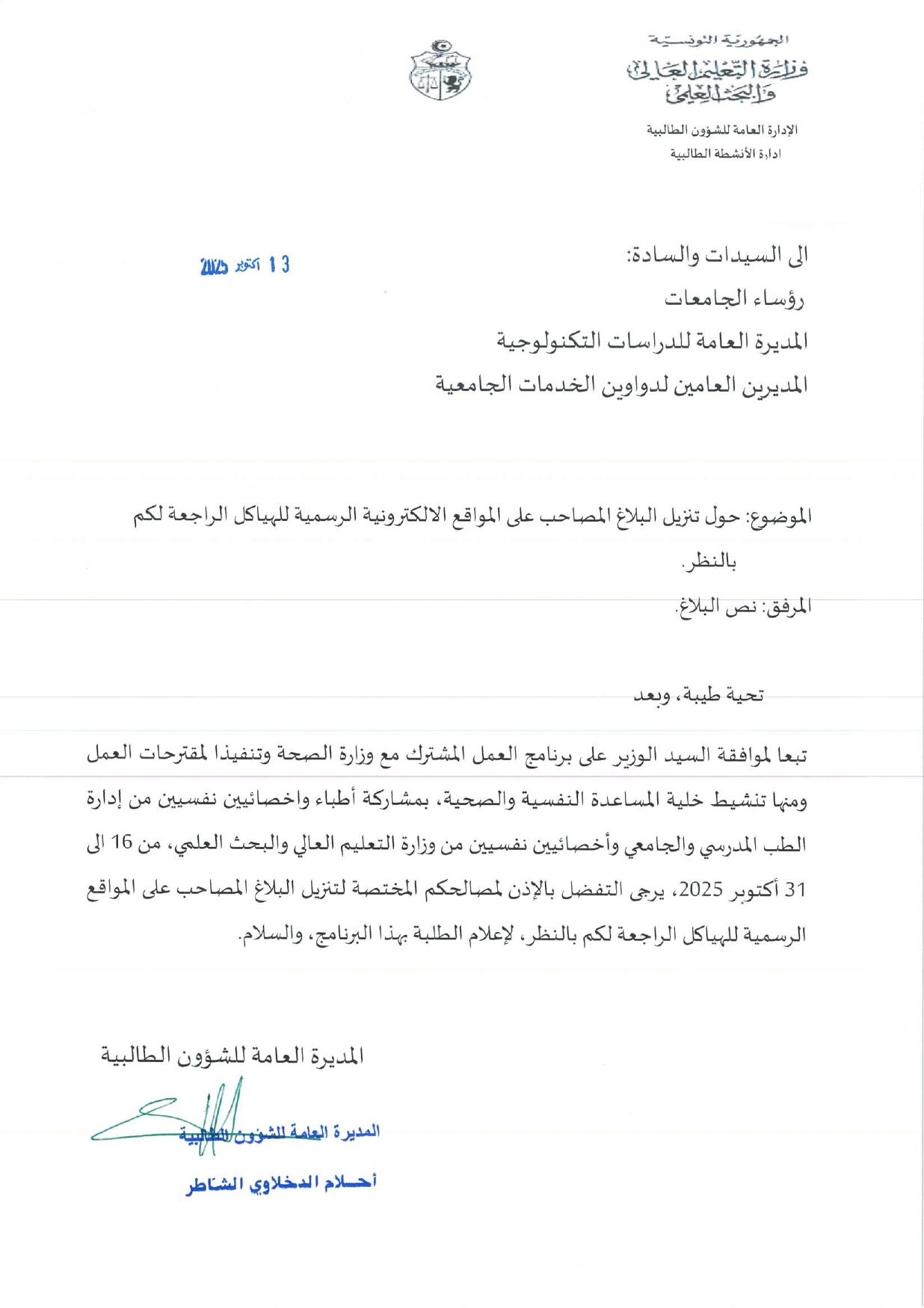 الجمهورية التونسية
وزارة التعليم العالي والبحث العلمي

الإدارة العامة للشؤون الطالبية
ادارة الأنشطة الطالبية

13 أكتوبر 2025

الى السيدات والسادة:
رؤساء الجامعات
المديرة العامة للدراسات التكنولوجية
المديرين العامين لدواوين الخدمات الجامعية

الموضوع: حول تنزيل البلاغ المصاحب على المواقع الالكترونية الرسمية للهياكل الراجعة لكم بالنظر.
المرفق: نص البلاغ.

تحية طيبة، وبعد

تبعا لموافقة السيد الوزير على برنامج العمل المشترك مع وزارة الصحة وتنفيذا لمقترحات العمل ومنها تنشيط خلية المساعدة النفسية والصحية، بمشاركة أطباء واخصائيين نفسيين من إدارة الطب المدرسي والجامعي وأخصائيين نفسيين من وزارة التعليم العالي والبحث العلمي، من 16 الى 31 أكتوبر 2025، يرجى التفضل بالإذن لمصالحكم المختصة لتنزيل البلاغ المصاحب على المواقع الرسمية للهياكل الراجعة لكم بالنظر، لإعلام الطلبة بهذا البرنامج، والسلام.

المديرة العامة للشؤون الطالبية

المديرة العامة للشؤون الطالبية
أحلام الدخلاوي الشاطر